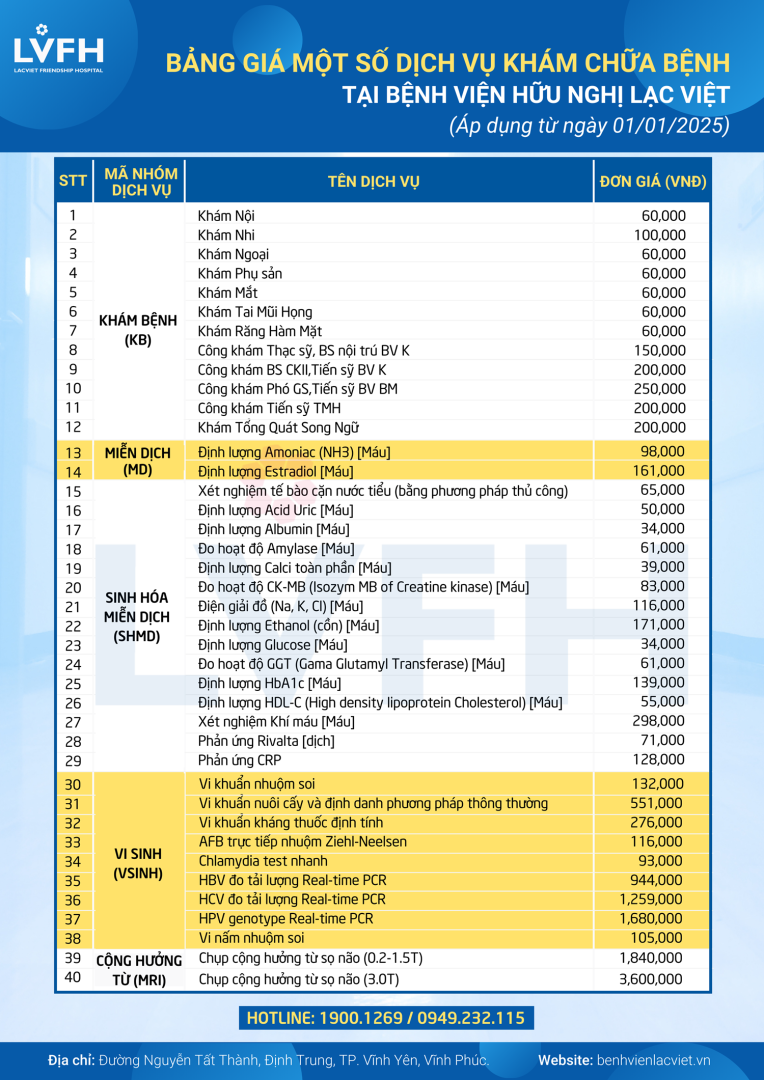 LVFH
LACVIET FRIENDSHIP HOSPITAL

BẢNG GIÁ MỘT SỐ DỊCH VỤ KHÁM CHỮA BỆNH
TẠI BỆNH VIỆN HỮU NGHỊ LẠC VIỆT
(Áp dụng từ ngày 01/01/2025)

| STT | MÃ NHÓM DỊCH VỤ | TÊN DỊCH VỤ | ĐƠN GIÁ (VNĐ) |
|---|---|---|---|
| 1 | KHÁM BỆNH (KB) | Khám Nội | 60,000 |
| 2 | | Khám Nhi | 100,000 |
| 3 | | Khám Ngoại | 60,000 |
| 4 | | Khám Phụ sản | 60,000 |
| 5 | | Khám Mắt | 60,000 |
| 6 | | Khám Tai Mũi Họng | 60,000 |
| 7 | | Khám Răng Hàm Mặt | 60,000 |
| 8 | | Công khám Thạc sỹ, BS nội trú BV K | 150,000 |
| 9 | | Công khám BS CKII,Tiến sỹ BV K | 200,000 |
| 10 | | Công khám Phó GS,Tiến sỹ BV BM | 250,000 |
| 11 | | Công khám Tiến sỹ TMH | 200,000 |
| 12 | | Khám Tổng Quát Song Ngữ | 200,000 |
| 13 | MIỄN DỊCH (MD) | Định lượng Amoniac (NH3) [Máu] | 98,000 |
| 14 | | Định lượng Estradiol [Máu] | 161,000 |
| 15 | SINH HÓA MIỄN DỊCH (SHMD) | Xét nghiệm tế bào cặn nước tiểu (bằng phương pháp thủ công) | 65,000 |
| 16 | | Định lượng Acid Uric [Máu] | 50,000 |
| 17 | | Định lượng Albumin [Máu] | 34,000 |
| 18 | | Đo hoạt độ Amylase [Máu] | 61,000 |
| 19 | | Định lượng Calci toàn phần [Máu] | 39,000 |
| 20 | | Đo hoạt độ CK-MB (Isozym MB of Creatine kinase) [Máu] | 83,000 |
| 21 | | Điện giải đồ (Na, K, Cl) [Máu] | 116,000 |
| 22 | | Định lượng Ethanol (cồn) [Máu] | 171,000 |
| 23 | | Định lượng Glucose [Máu] | 34,000 |
| 24 | | Đo hoạt độ GGT (Gama Glutamyl Transferase) [Máu] | 61,000 |
| 25 | | Định lượng HbA1c [Máu] | 139,000 |
| 26 | | Định lượng HDL-C (High density lipoprotein Cholesterol) [Máu] | 55,000 |
| 27 | | Xét nghiệm Khí máu [Máu] | 298,000 |
| 28 | | Phản ứng Rivalta [dịch] | 71,000 |
| 29 | | Phản ứng CRP | 128,000 |
| 30 | VI SINH (VSINH) | Vi khuẩn nhuộm soi | 132,000 |
| 31 | | Vi khuẩn nuôi cấy và định danh phương pháp thông thường | 551,000 |
| 32 | | Vi khuẩn kháng thuốc định tính | 276,000 |
| 33 | | AFB trực tiếp nhuộm Ziehl-Neelsen | 116,000 |
| 34 | | Chlamydia test nhanh | 93,000 |
| 35 | | HBV đo tải lượng Real-time PCR | 944,000 |
| 36 | | HCV đo tải lượng Real-time PCR | 1,259,000 |
| 37 | | HPV genotype Real-time PCR | 1,680,000 |
| 38 | | Vi nấm nhuộm soi | 105,000 |
| 39 | CỘNG HƯỞNG TỪ (MRI) | Chụp cộng hưởng từ sọ não (0.2-1.5T) | 1,840,000 |
| 40 | | Chụp cộng hưởng từ sọ não (3.0T) | 3,600,000 |

HOTLINE: 1900.1269 / 0949.232.115

Địa chỉ: Đường Nguyễn Tất Thành, Định Trung, TP. Vĩnh Yên, Vĩnh Phúc.
Website: benhvienlacviet.vn